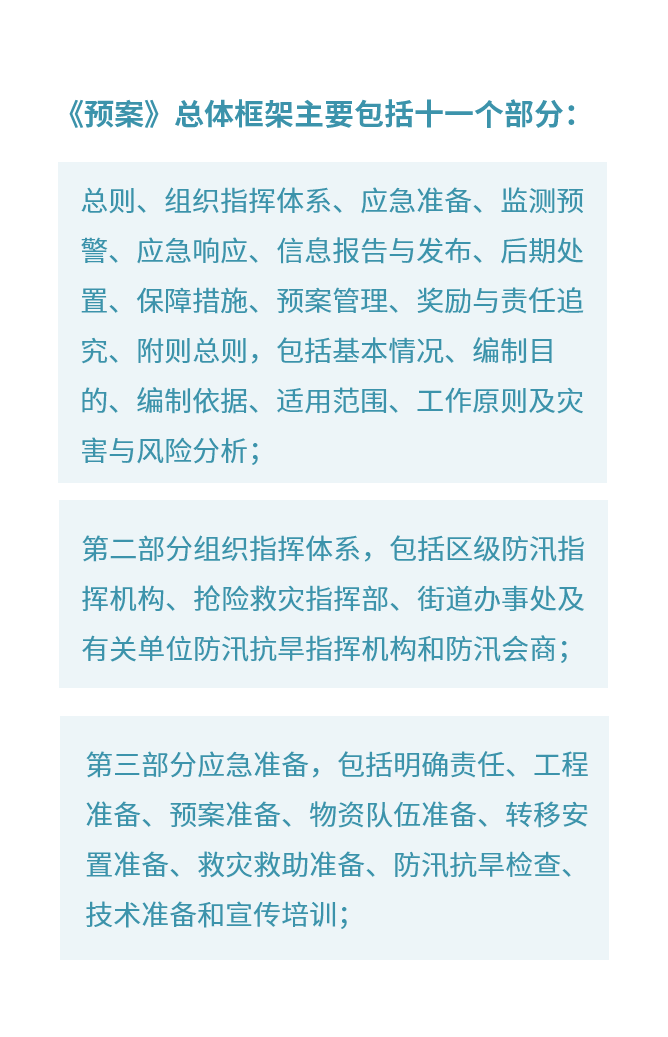 《预案》总体框架主要包括十一个部分：

总则、组织指挥体系、应急准备、监测预警、应急响应、信息报告与发布、后期处置、保障措施、预案管理、奖励与责任追究、附则总则，包括基本情况、编制目的、编制依据、适用范围、工作原则及灾害与风险分析；

第二部分组织指挥体系，包括区级防汛指挥机构、抢险救灾指挥部、街道办事处及有关单位防汛抗旱指挥机构和防汛会商；

第三部分应急准备，包括明确责任、工程准备、预案准备、物资队伍准备、转移安置准备、救灾救助准备、防汛抗旱检查、技术准备和宣传培训；